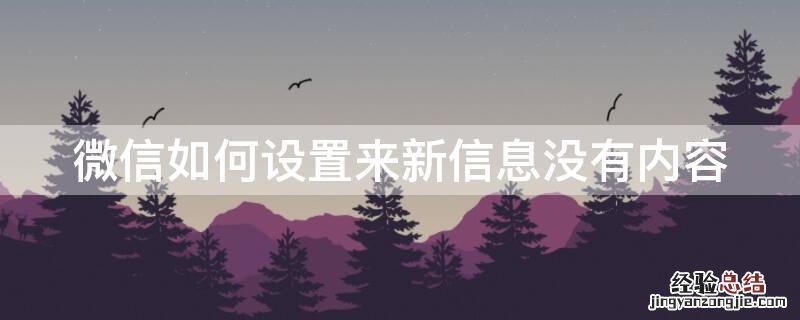 微信如何设置来新信息没有内容

经验总结
jingyanzongjie.com